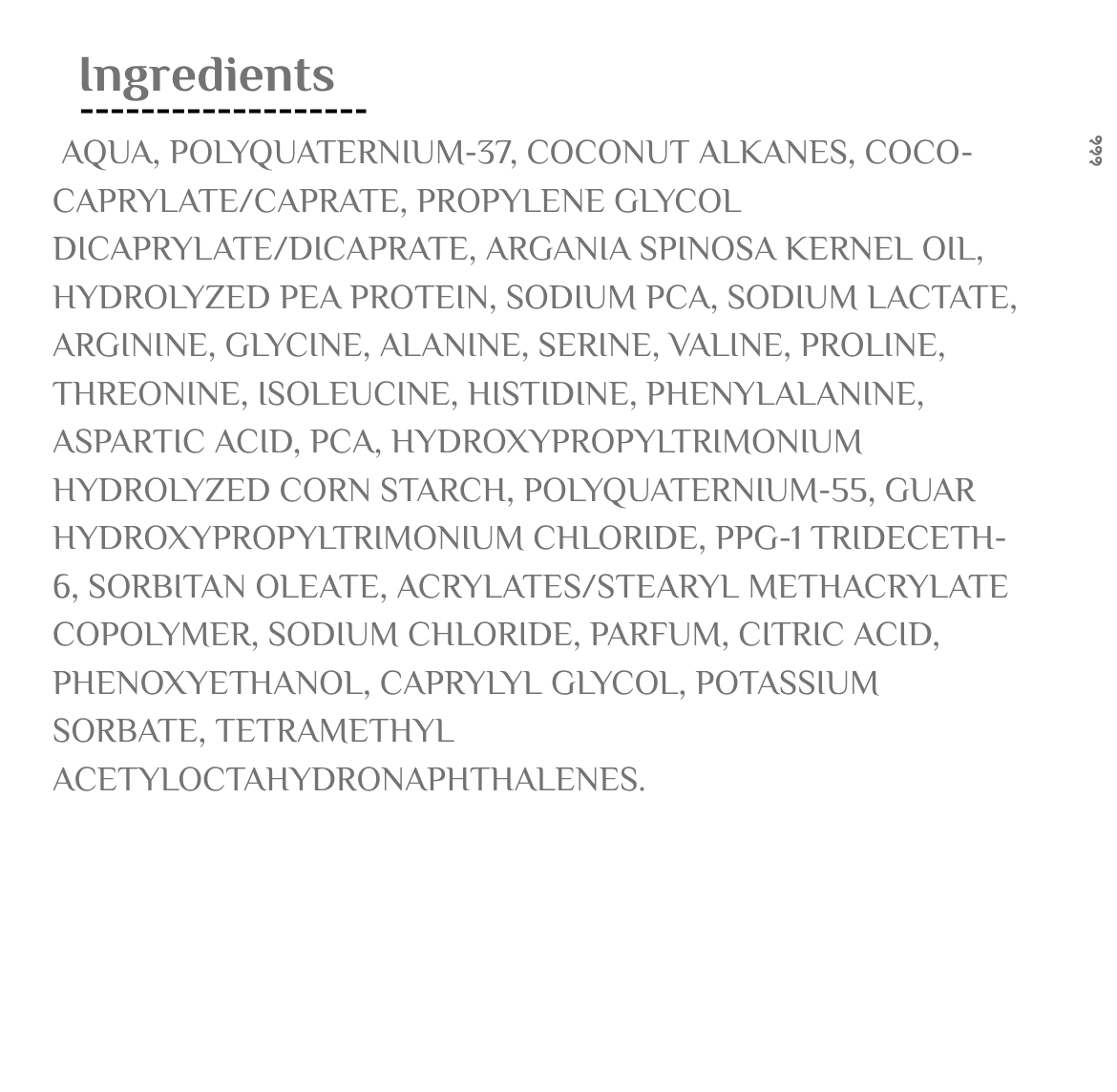 Ingredients

AQUA, POLYQUATERNIUM-37, COCONUT ALKANES, COCO-CAPRYLATE/CAPRATE, PROPYLENE GLYCOL DICAPRYLATE/DICAPRATE, ARGANIA SPINOSA KERNEL OIL, HYDROLYZED PEA PROTEIN, SODIUM PCA, SODIUM LACTATE, ARGININE, GLYCINE, ALANINE, SERINE, VALINE, PROLINE, THREONINE, ISOLEUCINE, HISTIDINE, PHENYLALANINE, ASPARTIC ACID, PCA, HYDROXYPROPYLTRIMONIUM HYDROLYZED CORN STARCH, POLYQUATERNIUM-55, GUAR HYDROXYPROPYLTRIMONIUM CHLORIDE, PPG-1 TRIDECETH-6, SORBITAN OLEATE, ACRYLATES/STEARYL METHACRYLATE COPOLYMER, SODIUM CHLORIDE, PARFUM, CITRIC ACID, PHENOXYETHANOL, CAPRYLYL GLYCOL, POTASSIUM SORBATE, TETRAMETHYL ACETYLOCTAHYDRONAPHTHALENES.

666